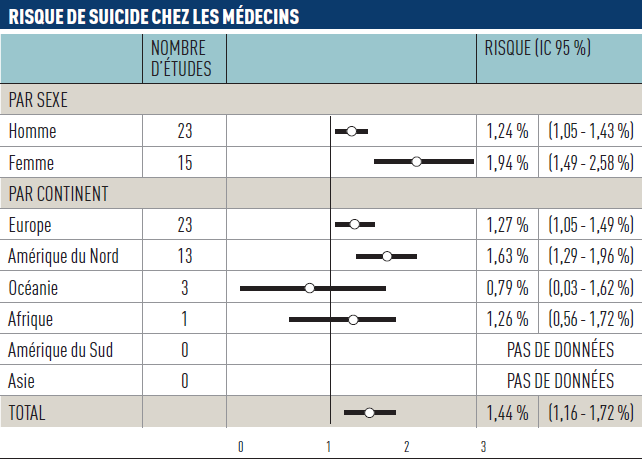 RISQUE DE SUICIDE CHEZ LES MÉDECINS

| | NOMBRE D'ÉTUDES | | RISQUE (IC 95 %) | |
|---|---|---|---|---|
| PAR SEXE | | | | |
| Homme | 23 | | 1,24 % | (1,05 - 1,43 %) |
| Femme | 15 | | 1,94 % | (1,49 - 2,58 %) |
| PAR CONTINENT | | | | |
| Europe | 23 | | 1,27 % | (1,05 - 1,49 %) |
| Amérique du Nord | 13 | | 1,63 % | (1,29 - 1,96 %) |
| Océanie | 3 | | 0,79 % | (0,03 - 1,62 %) |
| Afrique | 1 | | 1,26 % | (0,56 - 1,72 %) |
| Amérique du Sud | 0 | | PAS DE DONNÉES | |
| Asie | 0 | | PAS DE DONNÉES | |
| TOTAL | | | 1,44 % | (1,16 - 1,72 %) |

0 1 2 3